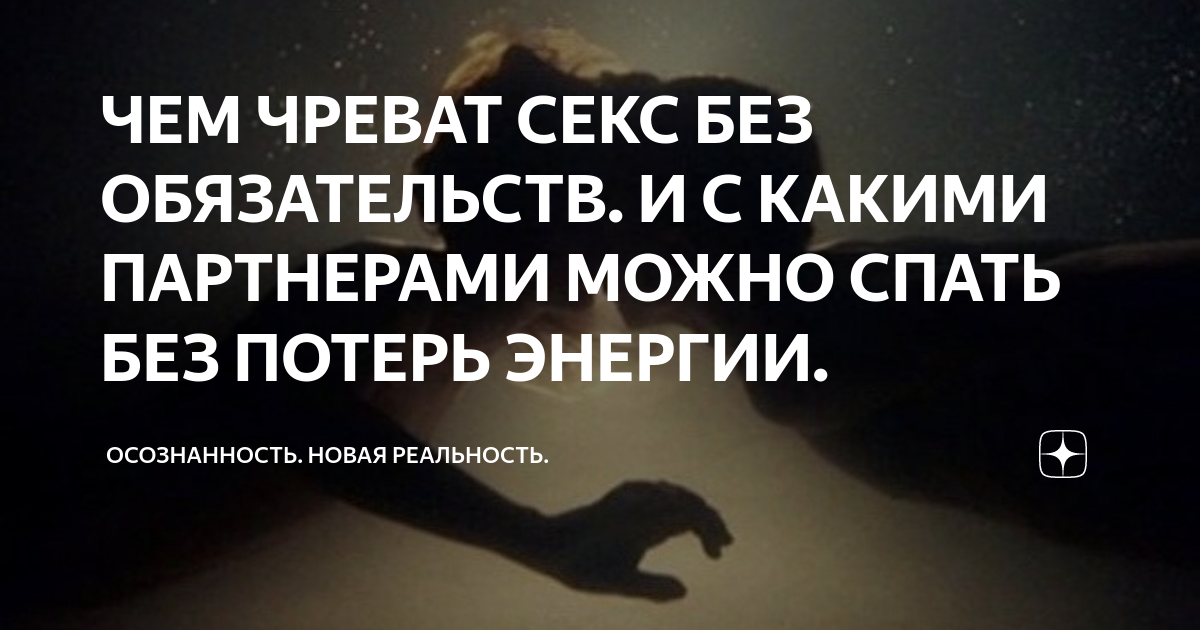 ЧЕМ ЧРЕВАТ СЕКС БЕЗ ОБЯЗАТЕЛЬСТВ. И С КАКИМИ ПАРТНЕРАМИ МОЖНО СПАТЬ БЕЗ ПОТЕРЬ ЭНЕРГИИ.

ОСОЗНАННОСТЬ. НОВАЯ РЕАЛЬНОСТЬ.